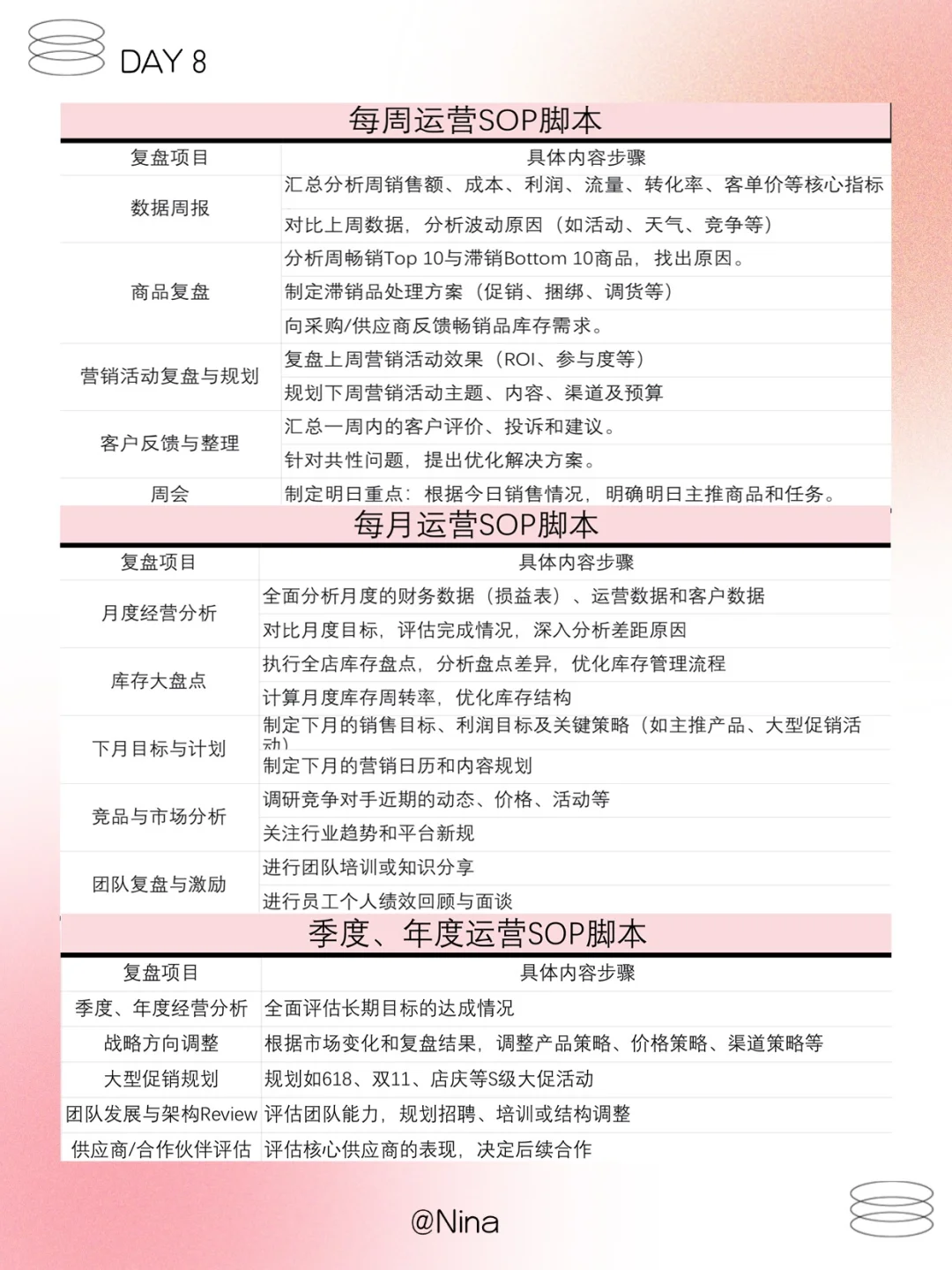 DAY 8

每周运营SOP脚本

| 复盘项目 | 具体内容步骤 |
|---|---|
| 数据周报 | 汇总分析周销售额、成本、利润、流量、转化率、客单价等核心指标 |
| | 对比上周数据，分析波动原因（如活动、天气、竞争等） |
| 商品复盘 | 分析周畅销Top 10与滞销Bottom 10商品，找出原因。 |
| | 制定滞销品处理方案（促销、捆绑、调货等） |
| | 向采购/供应商反馈畅销品库存需求。 |
| 营销活动复盘与规划 | 复盘上周营销活动效果（ROI、参与度等） |
| | 规划下周营销活动主题、内容、渠道及预算 |
| 客户反馈与整理 | 汇总一周内的客户评价、投诉和建议。 |
| | 针对共性问题，提出优化解决方案。 |
| 周会 | 制定明日重点：根据今日销售情况，明确明日主推商品和任务。 |

每月运营SOP脚本

| 复盘项目 | 具体内容步骤 |
|---|---|
| 月度经营分析 | 全面分析月度的财务数据（损益表）、运营数据和客户数据 |
| | 对比月度目标，评估完成情况，深入分析差距原因 |
| 库存大盘点 | 执行全店库存盘点，分析盘点差异，优化库存管理流程 |
| | 计算月度库存周转率，优化库存结构 |
| 下月目标与计划 | 制定下月的销售目标、利润目标及关键策略（如主推产品、大型促销活动） |
| | 制定下月的营销日历和内容规划 |
| 竞品与市场分析 | 调研竞争对手近期的动态、价格、活动等 |
| | 关注行业趋势和平台新规 |
| 团队复盘与激励 | 进行团队培训或知识分享 |
| | 进行员工个人绩效回顾与面谈 |

季度、年度运营SOP脚本

| 复盘项目 | 具体内容步骤 |
|---|---|
| 季度、年度经营分析 | 全面评估长期目标的达成情况 |
| 战略方向调整 | 根据市场变化和复盘结果，调整产品策略、价格策略、渠道策略等 |
| 大型促销规划 | 规划如618、双11、店庆等S级大促活动 |
| 团队发展与架构Review | 评估团队能力，规划招聘、培训或结构调整 |
| 供应商/合作伙伴评估 | 评估核心供应商的表现，决定后续合作 |

@Nina